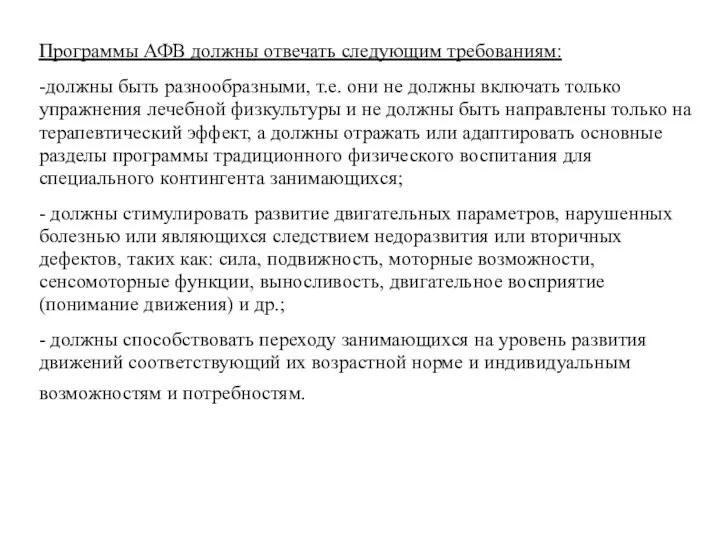 Программы АФВ должны отвечать следующим требованиям:

-должны быть разнообразными, т.е. они не должны включать только упражнения лечебной физкультуры и не должны быть направлены только на терапевтический эффект, а должны отражать или адаптировать основные разделы программы традиционного физического воспитания для специального контингента занимающихся;

- должны стимулировать развитие двигательных параметров, нарушенных болезнью или являющихся следствием недоразвития или вторичных дефектов, таких как: сила, подвижность, моторные возможности, сенсомоторные функции, выносливость, двигательное восприятие (понимание движения) и др.;

- должны способствовать переходу занимающихся на уровень развития движений соответствующий их возрастной норме и индивидуальным возможностям и потребностям.